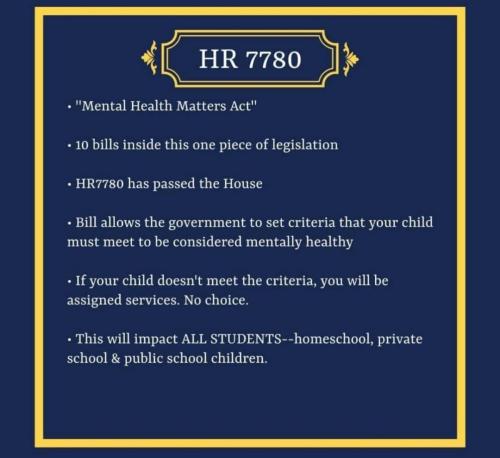 HR 7780

• "Mental Health Matters Act"

• 10 bills inside this one piece of legislation

• HR7780 has passed the House

• Bill allows the government to set criteria that your child must meet to be considered mentally healthy

• If your child doesn't meet the criteria, you will be assigned services. No choice.

• This will impact ALL STUDENTS--homeschool, private school & public school children.